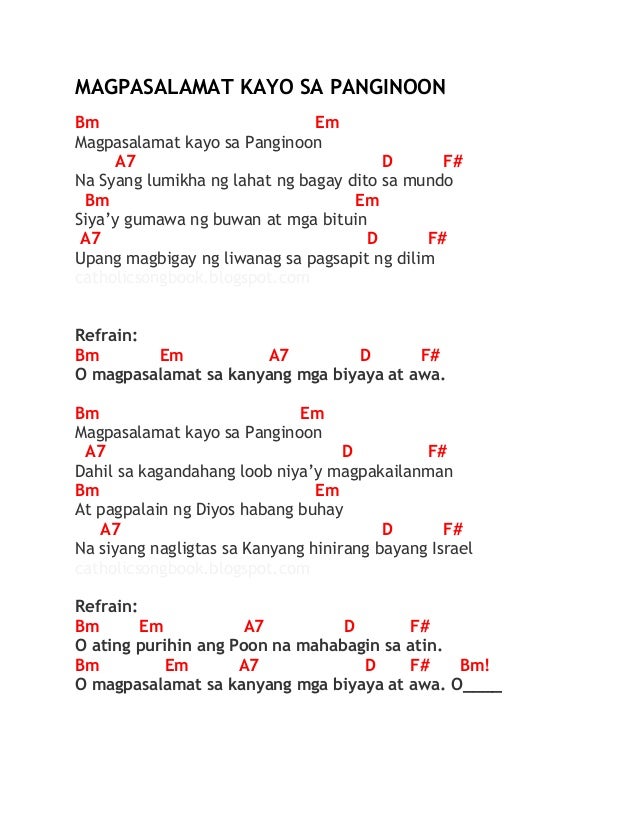 MAGPASALAMAT KAYO SA PANGINOON

Bm Em
Magpasalamat kayo sa Panginoon
A7 D F#
Na Syang lumikha ng lahat ng bagay dito sa mundo
Bm Em
Siya'y gumawa ng buwan at mga bituin
A7 D F#
Upang magbigay ng liwanag sa pagsapit ng dilim
catholicsongbook.blogspot.com

Refrain:
Bm Em A7 D F#
O magpasalamat sa kanyang mga biyaya at awa.

Bm Em
Magpasalamat kayo sa Panginoon
A7 D F#
Dahil sa kagandahang loob niya'y magpakailanman
Bm Em
At pagpalain ng Diyos habang buhay
A7 D F#
Na siyang nagligtas sa Kanyang hinirang bayang Israel
catholicsongbook.blogspot.com

Refrain:
Bm Em A7 D F#
O ating purihin ang Poon na mahabagin sa atin.
Bm Em A7 D F# Bm!
O magpasalamat sa kanyang mga biyaya at awa. O____